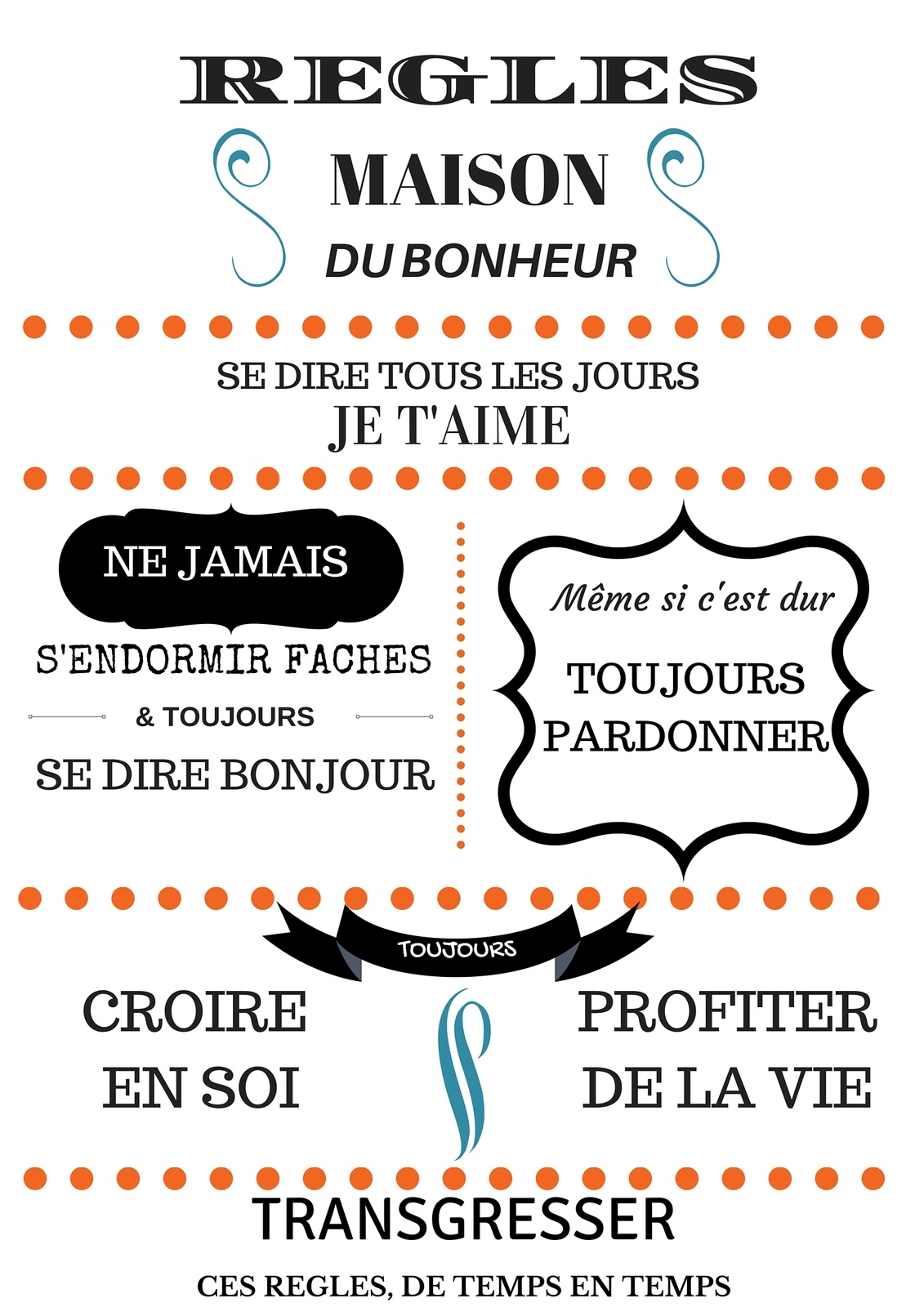 REGLES

MAISON

DU BONHEUR

SE DIRE TOUS LES JOURS
JE T'AIME

NE JAMAIS

S'ENDORMIR FACHES

& TOUJOURS

SE DIRE BONJOUR

Même si c'est dur

TOUJOURS PARDONNER

TOUJOURS

CROIRE EN SOI

PROFITER DE LA VIE

TRANSGRESSER

CES REGLES, DE TEMPS EN TEMPS